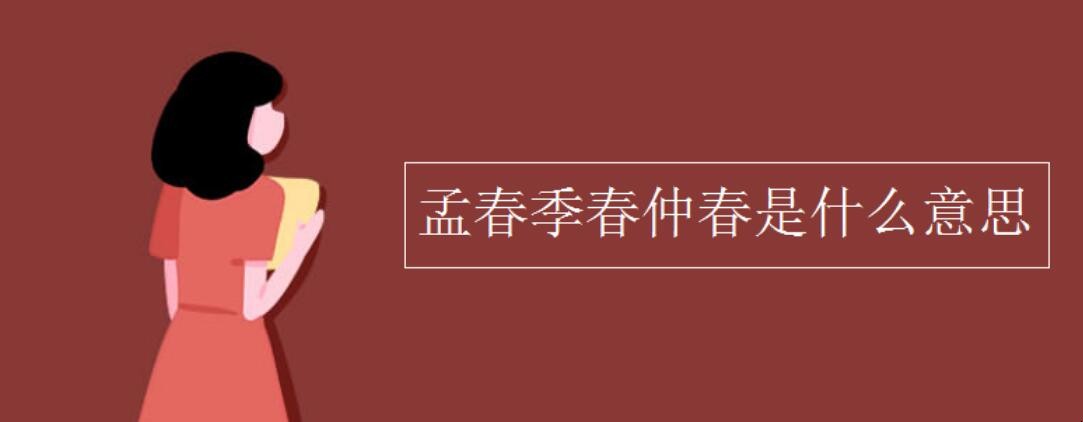 孟春季春仲春是什么意思